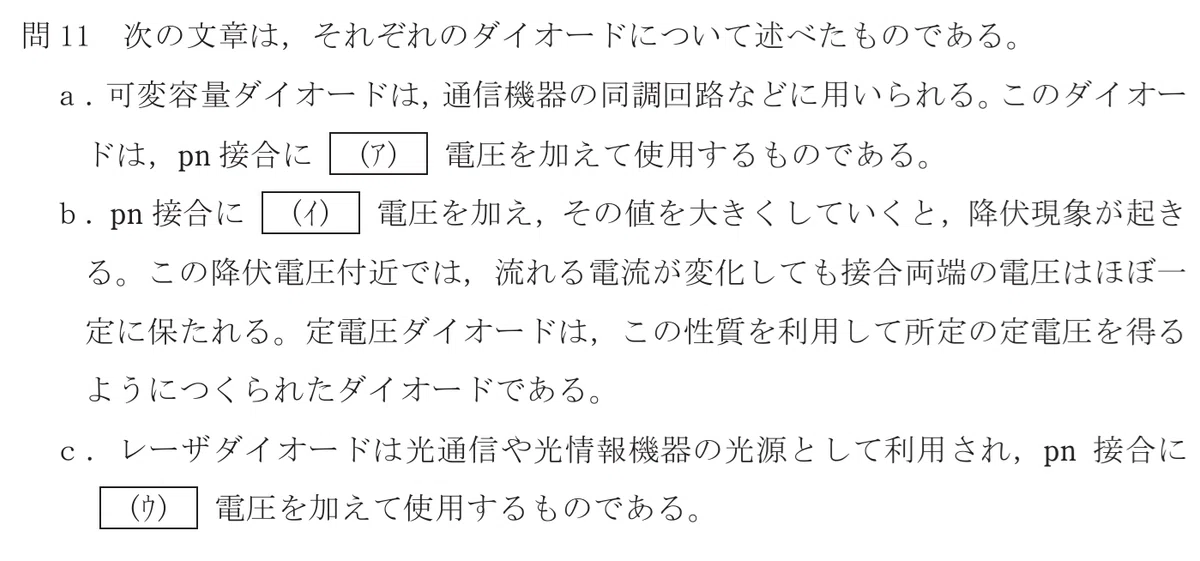 問11　次の文章は，それぞれのダイオードについて述べたものである。

a．可変容量ダイオードは，通信機器の同調回路などに用いられる。このダイオードは，pn 接合に （ア） 電圧を加えて使用するものである。

b．pn 接合に （イ） 電圧を加え，その値を大きくしていくと，降伏現象が起きる。この降伏電圧付近では，流れる電流が変化しても接合両端の電圧はほぼ一定に保たれる。定電圧ダイオードは，この性質を利用して所定の定電圧を得るようにつくられたダイオードである。

c．レーザダイオードは光通信や光情報機器の光源として利用され，pn 接合に （ウ） 電圧を加えて使用するものである。